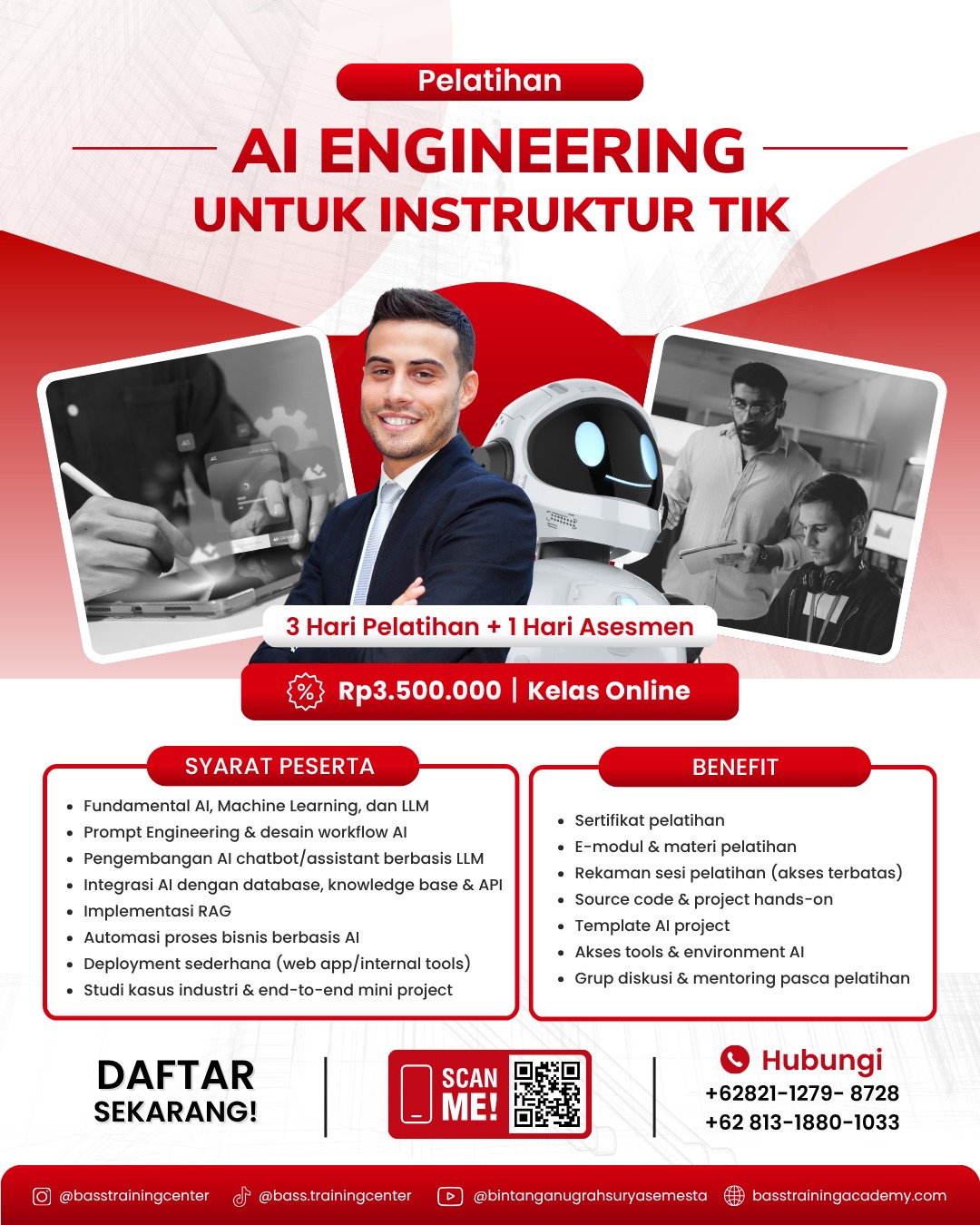 Pelatihan

AI ENGINEERING
UNTUK INSTRUKTUR TIK

3 Hari Pelatihan + 1 Hari Asesmen

Rp3.500.000 | Kelas Online

SYARAT PESERTA

- Fundamental AI, Machine Learning, dan LLM
- Prompt Engineering & desain workflow AI
- Pengembangan AI chatbot/assistant berbasis LLM
- Integrasi AI dengan database, knowledge base & API
- Implementasi RAG
- Automasi proses bisnis berbasis AI
- Deployment sederhana (web app/internal tools)
- Studi kasus industri & end-to-end mini project

BENEFIT

- Sertifikat pelatihan
- E-modul & materi pelatihan
- Rekaman sesi pelatihan (akses terbatas)
- Source code & project hands-on
- Template AI project
- Akses tools & environment AI
- Grup diskusi & mentoring pasca pelatihan

DAFTAR SEKARANG!

SCAN ME!

Hubungi
+62821-1279- 8728
+62 813-1880-1033

@basstrainingcenter @bass.trainingcenter @bintanganugrahsuryasemesta basstrainingacademy.com